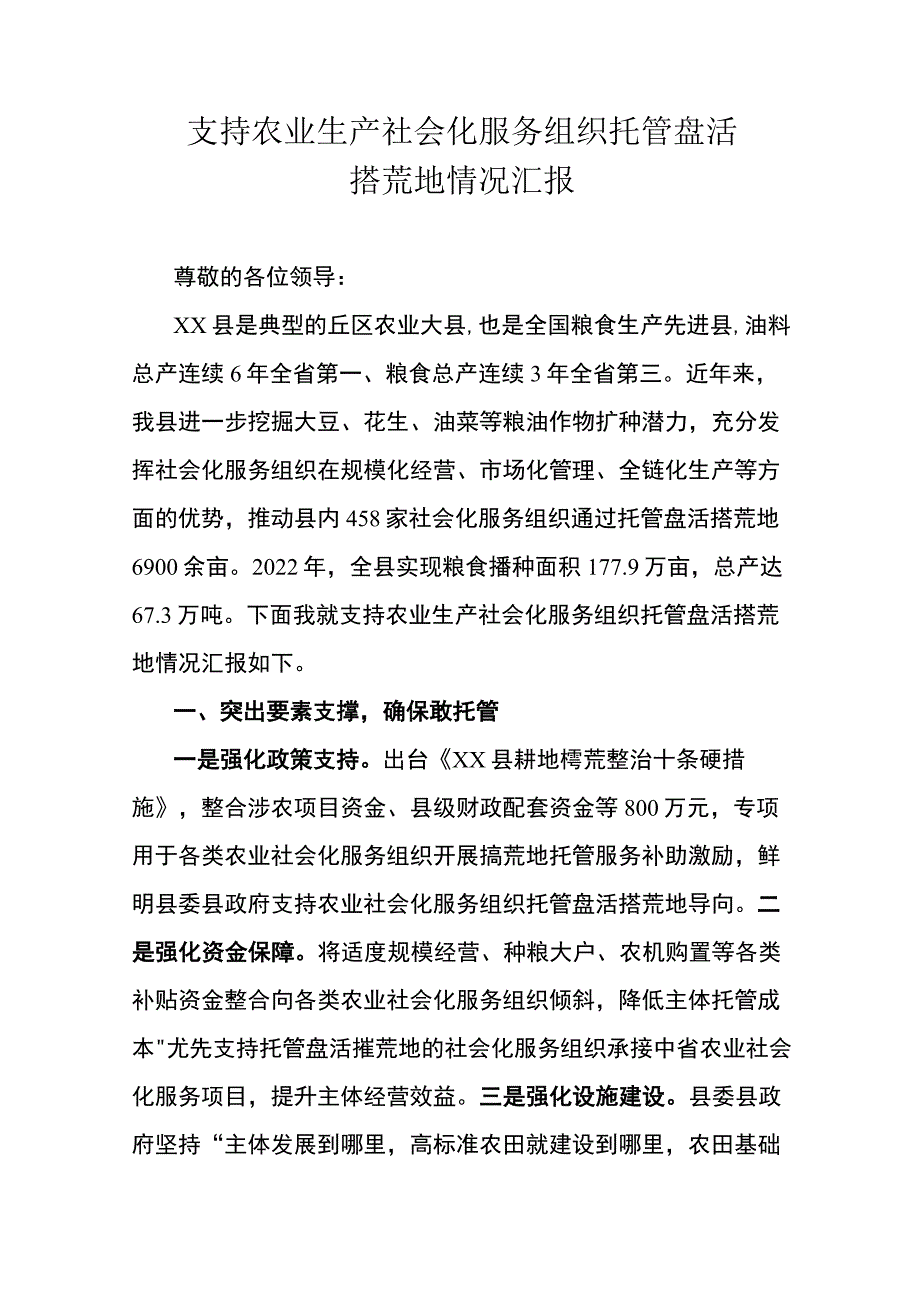 支持农业生产社会化服务组织托管盘活搭荒地情况汇报

尊敬的各位领导：

XX县是典型的丘区农业大县,也是全国粮食生产先进县,油料总产连续6年全省第一、粮食总产连续3年全省第三。近年来，我县进一步挖掘大豆、花生、油菜等粮油作物扩种潜力，充分发挥社会化服务组织在规模化经营、市场化管理、全链化生产等方面的优势，推动县内458家社会化服务组织通过托管盘活搭荒地6900余亩。2022年，全县实现粮食播种面积177.9万亩，总产达67.3万吨。下面我就支持农业生产社会化服务组织托管盘活搭荒地情况汇报如下。

一、突出要素支撑，确保敢托管

一是强化政策支持。出台《XX县耕地樗荒整治十条硬措施》，整合涉农项目资金、县级财政配套资金等800万元，专项用于各类农业社会化服务组织开展搞荒地托管服务补助激励，鲜明县委县政府支持农业社会化服务组织托管盘活搭荒地导向。二是强化资金保障。将适度规模经营、种粮大户、农机购置等各类补贴资金整合向各类农业社会化服务组织倾斜，降低主体托管成本"尤先支持托管盘活摧荒地的社会化服务组织承接中省农业社会化服务项目，提升主体经营效益。三是强化设施建设。县委县政府坚持“主体发展到哪里，高标准农田就建设到哪里，农田基础